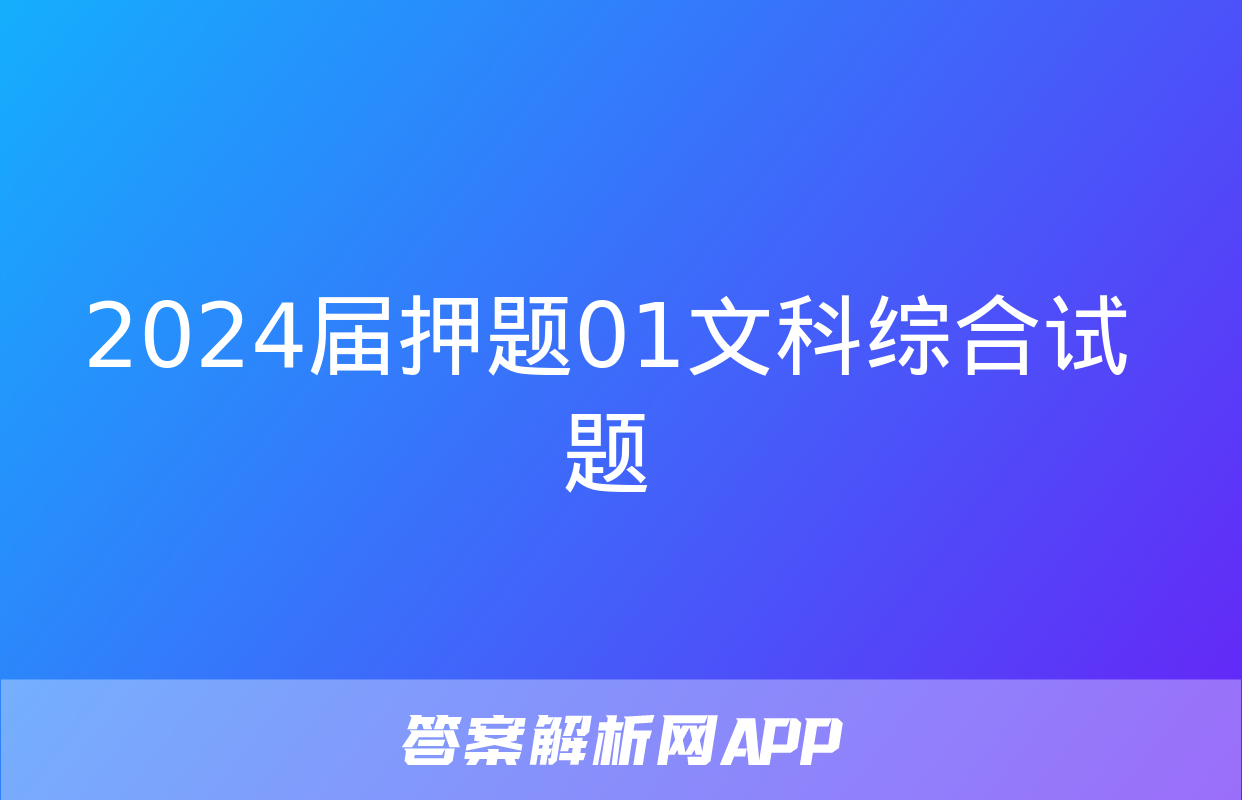 2024届押题01文科综合试题

答案解析网APP